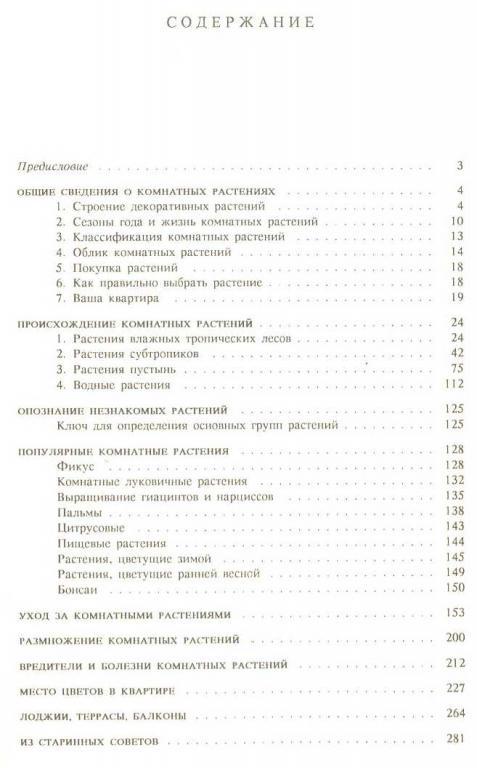 СОДЕРЖАНИЕ

Предисловие . . . 3

ОБЩИЕ СВЕДЕНИЯ О КОМНАТНЫХ РАСТЕНИЯХ . . . 4
1. Строение декоративных растений . . . 4
2. Сезоны года и жизнь комнатных растений . . . 10
3. Классификация комнатных растений . . . 13
4. Облик комнатных растений . . . 14
5. Покупка растений . . . 18
6. Как правильно выбрать растение . . . 18
7. Ваша квартира . . . 19

ПРОИСХОЖДЕНИЕ КОМНАТНЫХ РАСТЕНИЙ . . . 24
1. Растения влажных тропических лесов . . . 24
2. Растения субтропиков . . . 42
3. Растения пустынь . . . 75
4. Водные растения . . . 112

ОПОЗНАНИЕ НЕЗНАКОМЫХ РАСТЕНИЙ . . . 125
Ключ для определения основных групп растений . . . 125

ПОПУЛЯРНЫЕ КОМНАТНЫЕ РАСТЕНИЯ . . . 128
Фикус . . . 128
Комнатные луковичные растения . . . 132
Выращивание гиацинтов и нарциссов . . . 135
Пальмы . . . 138
Цитрусовые . . . 143
Пищевые растения . . . 144
Растения, цветущие зимой . . . 145
Растения, цветущие ранней весной . . . 149
Бонсаи . . . 150

УХОД ЗА КОМНАТНЫМИ РАСТЕНИЯМИ . . . 153

РАЗМНОЖЕНИЕ КОМНАТНЫХ РАСТЕНИЙ . . . 200

ВРЕДИТЕЛИ И БОЛЕЗНИ КОМНАТНЫХ РАСТЕНИЙ . . . 212

МЕСТО ЦВЕТОВ В КВАРТИРЕ . . . 227

ЛОДЖИИ, ТЕРРАСЫ, БАЛКОНЫ . . . 264

ИЗ СТАРИННЫХ СОВЕТОВ . . . 281